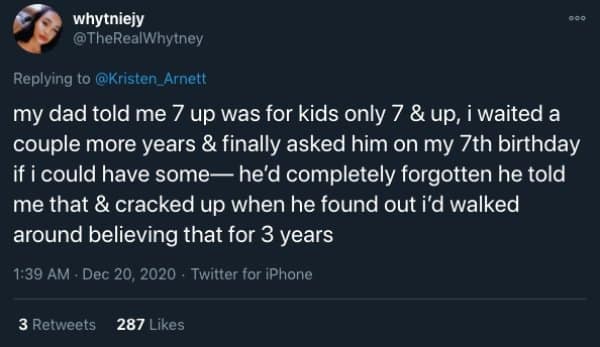 whytniejy
@TheRealWhytney

Replying to @Kristen_Arnett

my dad told me 7 up was for kids only 7 & up, i waited a couple more years & finally asked him on my 7th birthday if i could have some— he'd completely forgotten he told me that & cracked up when he found out i'd walked around believing that for 3 years

1:39 AM · Dec 20, 2020 · Twitter for iPhone

3 Retweets 287 Likes